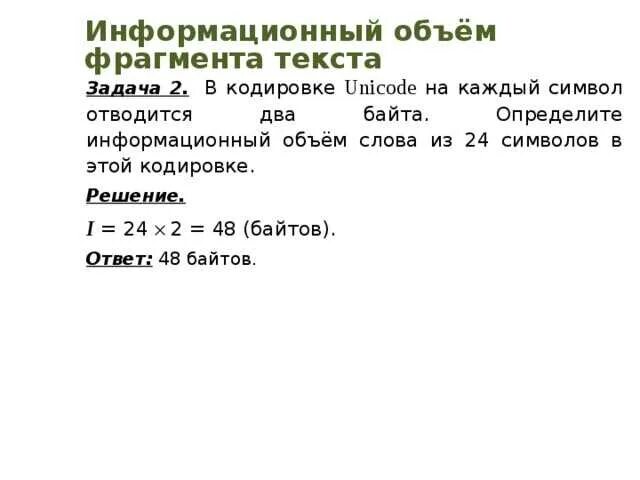 Информационный объём фрагмента текста

Задача 2. В кодировке Unicode на каждый символ отводится два байта. Определите информационный объём слова из 24 символов в этой кодировке.

Решение.

$I = 24 \times 2 = 48$ (байтов).

Ответ: 48 байтов.